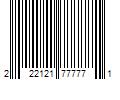 2 22121 77777 1